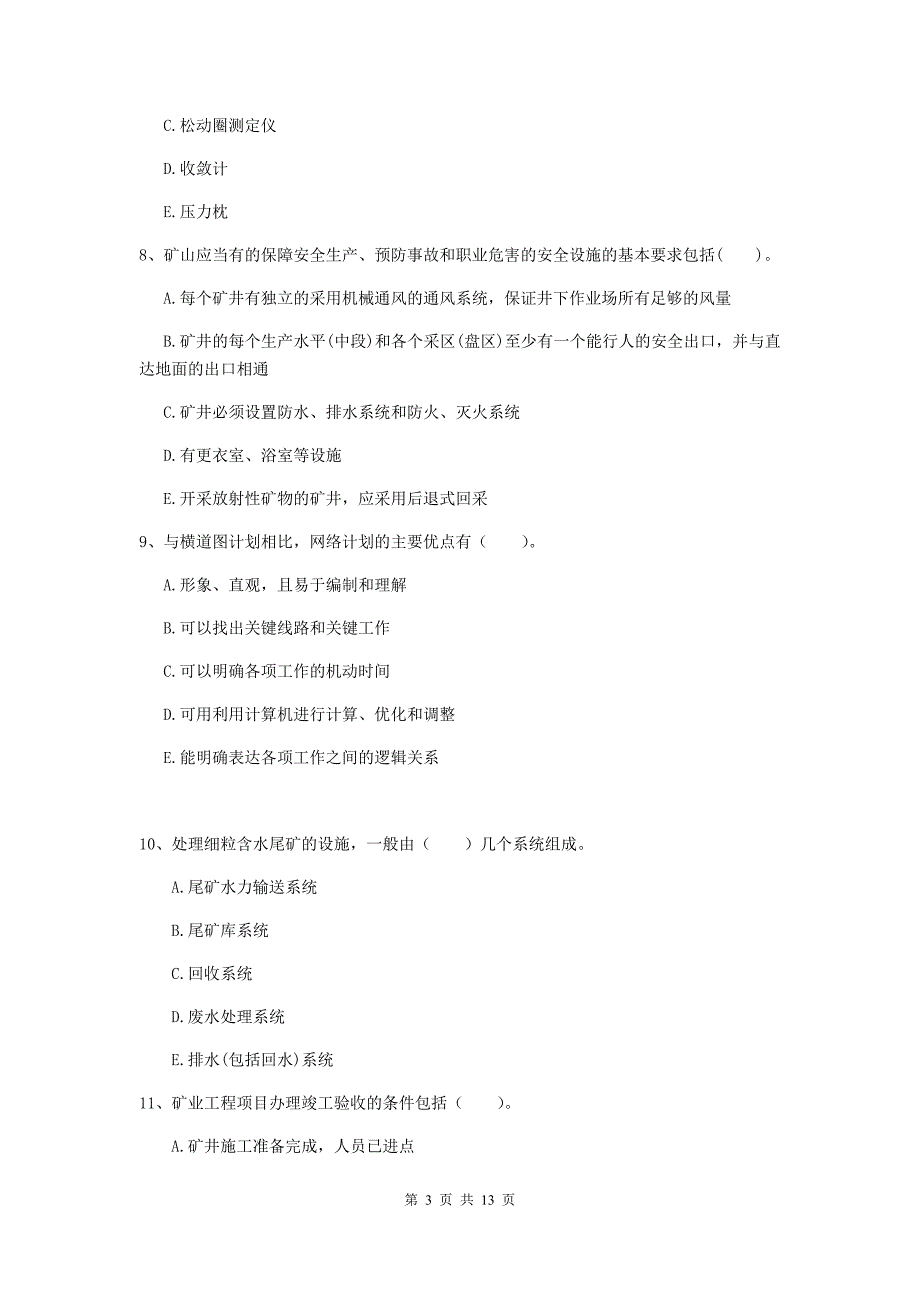 C. 松动圈测定仪

D. 收敛计

E. 压力枕

8、矿山应当有的保障安全生产、预防事故和职业危害的安全设施的基本要求包括(　　)。

A. 每个矿井有独立的采用机械通风的通风系统，保证井下作业场所有足够的风量

B. 矿井的每个生产水平(中段)和各个采区(盘区)至少有一个能行人的安全出口，并与直达地面的出口相通

C. 矿井必须设置防水、排水系统和防火、灭火系统

D. 有更衣室、浴室等设施

E. 开采放射性矿物的矿井，应采用后退式回采

9、与横道图计划相比，网络计划的主要优点有（　　）。

A. 形象、直观，且易于编制和理解

B. 可以找出关键线路和关键工作

C. 可以明确各项工作的机动时间

D. 可用利用计算机进行计算、优化和调整

E. 能明确表达各项工作之间的逻辑关系

10、处理细粒含水尾矿的设施，一般由（　　）几个系统组成。

A. 尾矿水力输送系统

B. 尾矿库系统

C. 回收系统

D. 废水处理系统

E. 排水(包括回水)系统

11、矿业工程项目办理竣工验收的条件包括（　　）。

A. 矿井施工准备完成，人员已进点

第 3 页 共 13 页